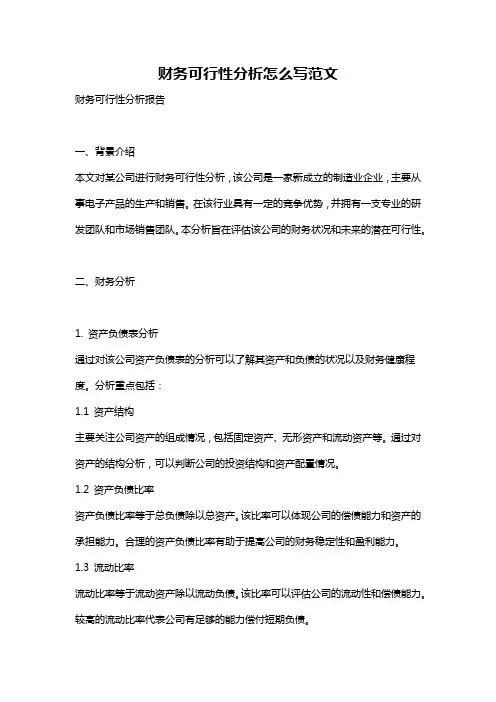 财务可行性分析怎么写范文

财务可行性分析报告

一、背景介绍

本文对某公司进行财务可行性分析，该公司是一家新成立的制造业企业，主要从事电子产品的生产和销售。在该行业具有一定的竞争优势，并拥有一支专业的研发团队和市场销售团队。本分析旨在评估该公司的财务状况和未来的潜在可行性。

二、财务分析

1. 资产负债表分析

通过对该公司资产负债表的分析可以了解其资产和负债的状况以及财务健康程度。分析重点包括：

1.1 资产结构

主要关注公司资产的组成情况，包括固定资产、无形资产和流动资产等。通过对资产的结构分析，可以判断公司的投资结构和资产配置情况。

1.2 资产负债比率

资产负债比率等于总负债除以总资产。该比率可以体现公司的偿债能力和资产的承担能力。合理的资产负债比率有助于提高公司的财务稳定性和盈利能力。

1.3 流动比率

流动比率等于流动资产除以流动负债。该比率可以评估公司的流动性和偿债能力。较高的流动比率代表公司有足够的能力偿付短期负债。